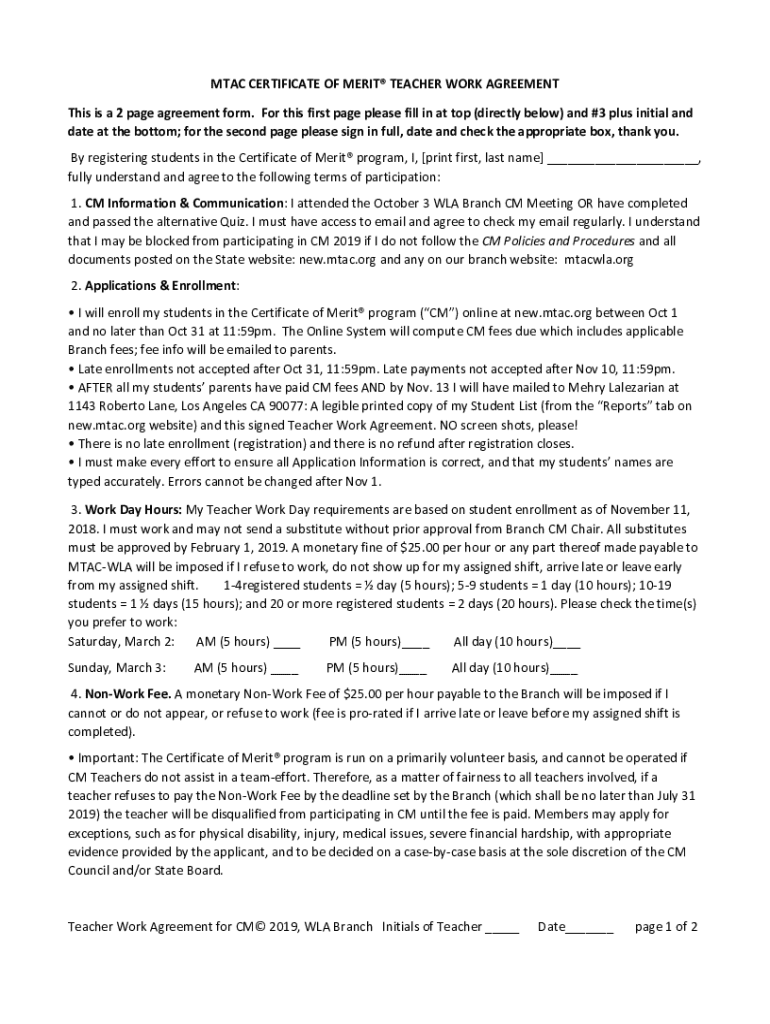 MTAC CERTIFICATE OF MERIT® TEACHER WORK AGREEMENT

This is a 2 page agreement form. For this first page please fill in at top (directly below) and #3 plus initial and date at the bottom; for the second page please sign in full, date and check the appropriate box, thank you.

By registering students in the Certificate of Merit® program, I, [print first, last name] ______________________, fully understand and agree to the following terms of participation:

1. CM Information & Communication: I attended the October 3 WLA Branch CM Meeting OR have completed and passed the alternative Quiz. I must have access to email and agree to check my email regularly. I understand that I may be blocked from participating in CM 2019 if I do not follow the CM Policies and Procedures and all documents posted on the State website: new.mtac.org and any on our branch website: mtacwla.org

2. Applications & Enrollment:

• I will enroll my students in the Certificate of Merit® program ("CM") online at new.mtac.org between Oct 1 and no later than Oct 31 at 11:59pm. The Online System will compute CM fees due which includes applicable Branch fees; fee info will be emailed to parents.
• Late enrollments not accepted after Oct 31, 11:59pm. Late payments not accepted after Nov 10, 11:59pm.
• AFTER all my students' parents have paid CM fees AND by Nov. 13 I will have mailed to Mehry Lalezarian at 1143 Roberto Lane, Los Angeles CA 90077: A legible printed copy of my Student List (from the "Reports" tab on new.mtac.org website) and this signed Teacher Work Agreement. NO screen shots, please!
• There is no late enrollment (registration) and there is no refund after registration closes.
• I must make every effort to ensure all Application Information is correct, and that my students' names are typed accurately. Errors cannot be changed after Nov 1.

3. Work Day Hours: My Teacher Work Day requirements are based on student enrollment as of November 11, 2018. I must work and may not send a substitute without prior approval from Branch CM Chair. All substitutes must be approved by February 1, 2019. A monetary fine of $25.00 per hour or any part thereof made payable to MTAC-WLA will be imposed if I refuse to work, do not show up for my assigned shift, arrive late or leave early from my assigned shift. 1-4registered students = ½ day (5 hours); 5-9 students = 1 day (10 hours); 10-19 students = 1 ½ days (15 hours); and 20 or more registered students = 2 days (20 hours). Please check the time(s) you prefer to work:
Saturday, March 2: AM (5 hours) ____ PM (5 hours)____ All day (10 hours)____
Sunday, March 3: AM (5 hours) ____ PM (5 hours)____ All day (10 hours)____

4. Non-Work Fee. A monetary Non-Work Fee of $25.00 per hour payable to the Branch will be imposed if I cannot or do not appear, or refuse to work (fee is pro-rated if I arrive late or leave before my assigned shift is completed).

• Important: The Certificate of Merit® program is run on a primarily volunteer basis, and cannot be operated if CM Teachers do not assist in a team-effort. Therefore, as a matter of fairness to all teachers involved, if a teacher refuses to pay the Non-Work Fee by the deadline set by the Branch (which shall be no later than July 31 2019) the teacher will be disqualified from participating in CM until the fee is paid. Members may apply for exceptions, such as for physical disability, injury, medical issues, severe financial hardship, with appropriate evidence provided by the applicant, and to be decided on a case-by-case basis at the sole discretion of the CM Council and/or State Board.

Teacher Work Agreement for CM© 2019, WLA Branch Initials of Teacher _____ Date_______ page 1 of 2